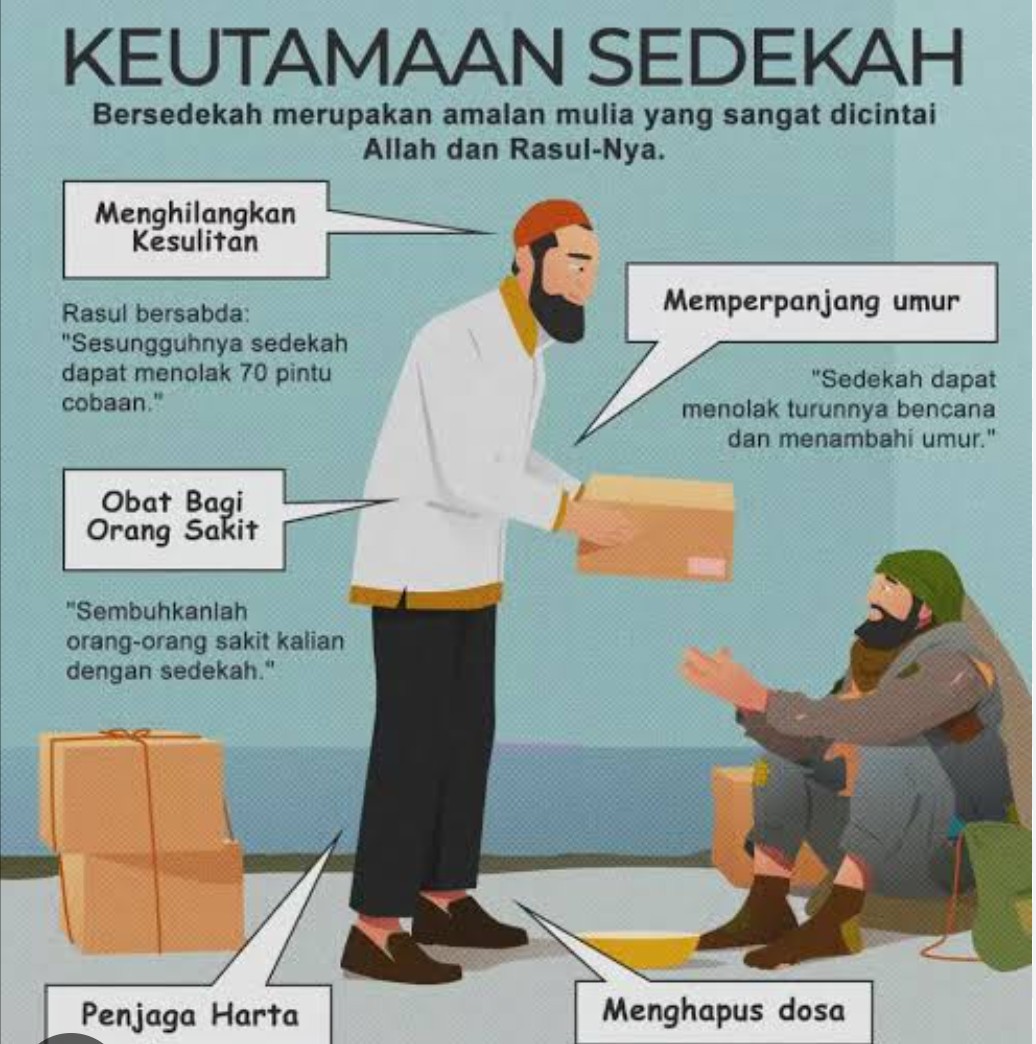 KEUTAMAAN SEDEKAH

Bersedekah merupakan amalan mulia yang sangat dicintai Allah dan Rasul-Nya.

Menghilangkan Kesulitan

Rasul bersabda: "Sesungguhnya sedekah dapat menolak 70 pintu cobaan."

Memperpanjang umur

"Sedekah dapat menolak turunnya bencana dan menambahi umur."

Obat Bagi Orang Sakit

"Sembuhkanlah orang-orang sakit kalian dengan sedekah."

Penjaga Harta

Menghapus dosa